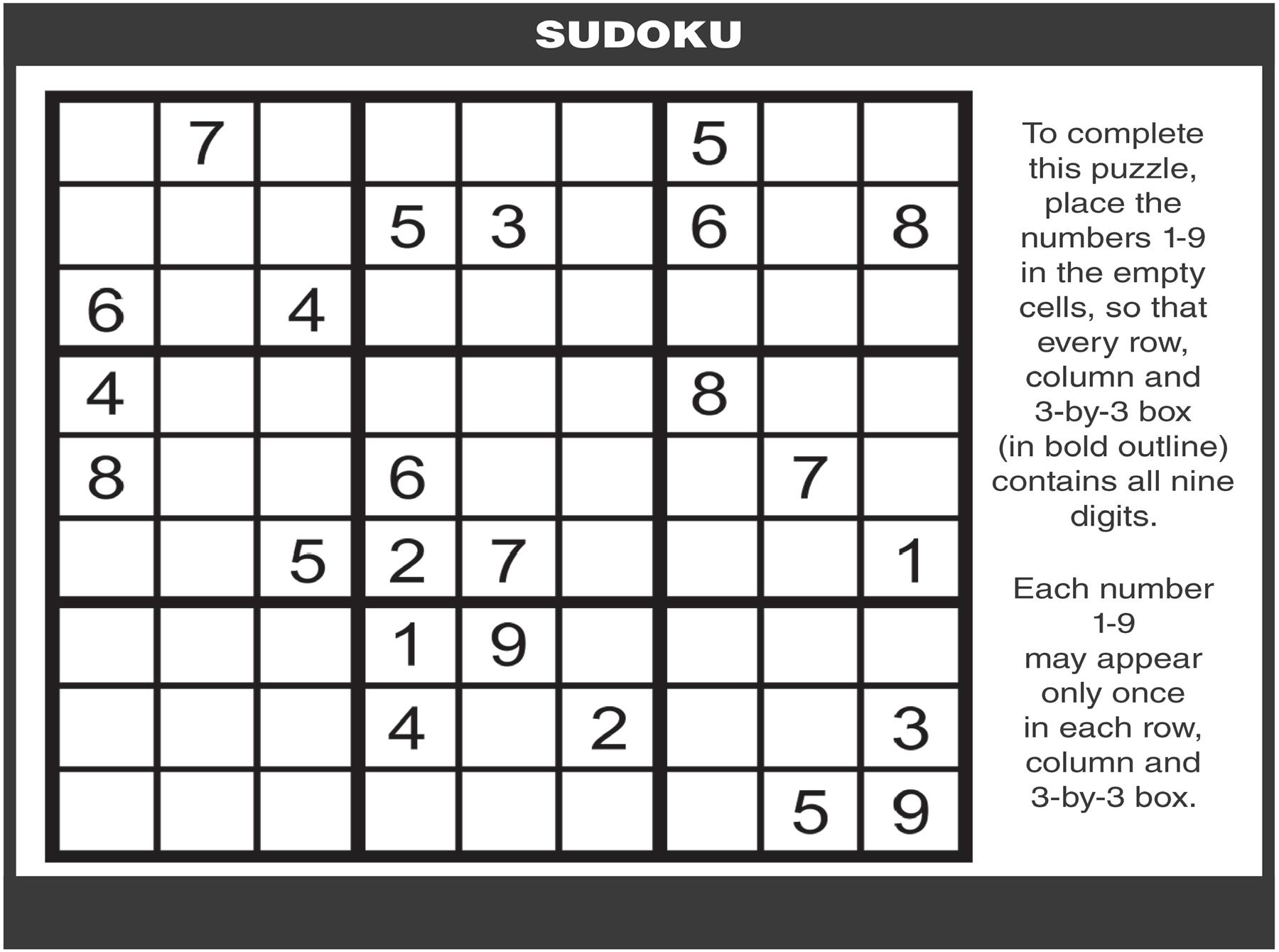 SUDOKU

|   |   |   |   |   |   |   |   |   |
|---|---|---|---|---|---|---|---|---|
|   | 7 |   |   |   |   | 5 |   |   |
|   |   |   | 5 | 3 |   | 6 |   | 8 |
| 6 |   | 4 |   |   |   |   |   |   |
| 4 |   |   |   |   |   | 8 |   |   |
| 8 |   |   | 6 |   |   |   | 7 |   |
|   |   | 5 | 2 | 7 |   |   |   | 1 |
|   |   |   | 1 | 9 |   |   |   |   |
|   |   |   | 4 |   | 2 |   |   | 3 |
|   |   |   |   |   |   |   | 5 | 9 |

To complete this puzzle, place the numbers 1-9 in the empty cells, so that every row, column and 3-by-3 box (in bold outline) contains all nine digits.

Each number 1-9 may appear only once in each row, column and 3-by-3 box.